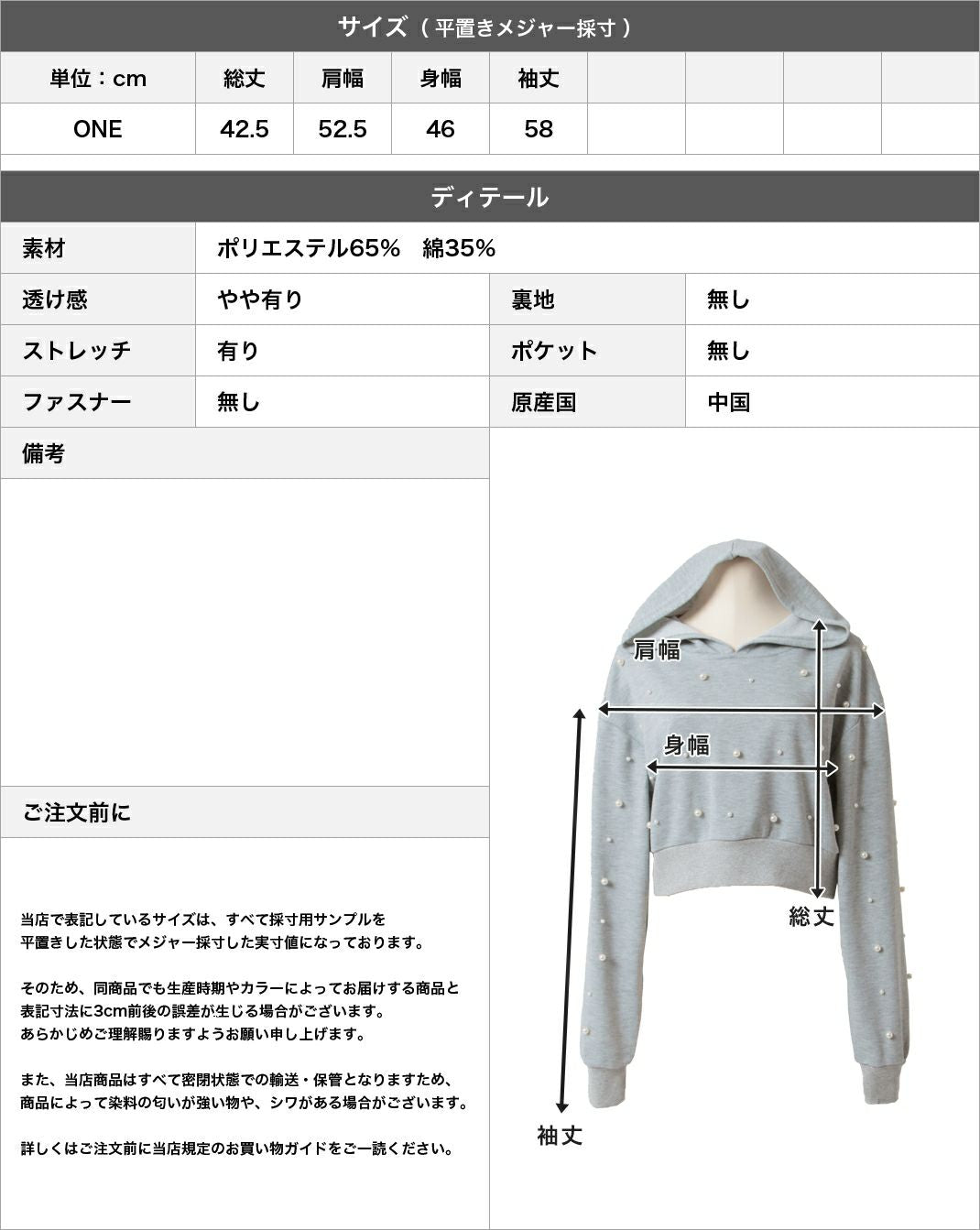 サイズ（平置きメジャー採寸）

| 単位：cm | 総丈 | 肩幅 | 身幅 | 袖丈 | | | | |
|---|---|---|---|---|---|---|---|---|
| ONE | 42.5 | 52.5 | 46 | 58 | | | | |

ディテール

素材
ポリエステル65%　綿35%

透け感
やや有り

裏地
無し

ストレッチ
有り

ポケット
無し

ファスナー
無し

原産国
中国

備考

ご注文前に

当店で表記しているサイズは、すべて採寸用サンプルを平置きした状態でメジャー採寸した実寸値になっております。

そのため、同商品でも生産時期やカラーによってお届けする商品と表記寸法に3cm前後の誤差が生じる場合がございます。あらかじめご理解賜りますようお願い申し上げます。

また、当店商品はすべて密閉状態での輸送・保管となりますため、商品によって染料の匂いが強い物や、シワがある場合がございます。

詳しくはご注文前に当店規定のお買い物ガイドをご一読ください。

肩幅

身幅

総丈

袖丈